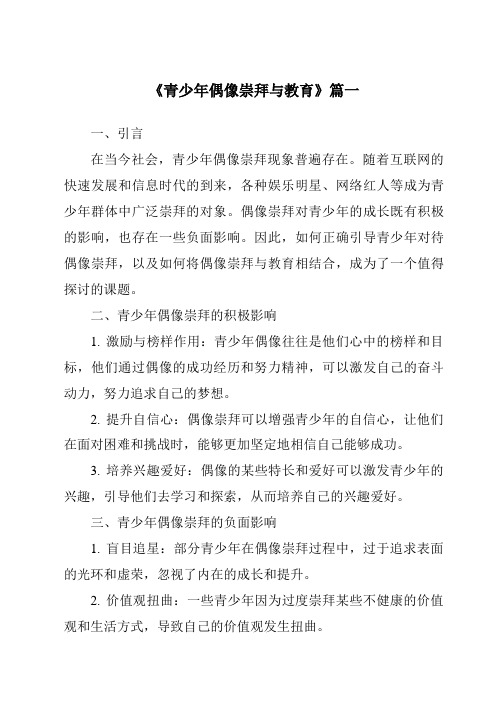 《青少年偶像崇拜与教育》篇一

一、引言

在当今社会，青少年偶像崇拜现象普遍存在。随着互联网的快速发展和信息时代的到来，各种娱乐明星、网络红人等成为青少年群体中广泛崇拜的对象。偶像崇拜对青少年的成长既有积极的影响，也存在一些负面影响。因此，如何正确引导青少年对待偶像崇拜，以及如何将偶像崇拜与教育相结合，成为了一个值得探讨的课题。

二、青少年偶像崇拜的积极影响

1. 激励与榜样作用：青少年偶像往往是他们心中的榜样和目标，他们通过偶像的成功经历和努力精神，可以激发自己的奋斗动力，努力追求自己的梦想。

2. 提升自信心：偶像崇拜可以增强青少年的自信心，让他们在面对困难和挑战时，能够更加坚定地相信自己能够成功。

3. 培养兴趣爱好：偶像的某些特长和爱好可以激发青少年的兴趣，引导他们去学习和探索，从而培养自己的兴趣爱好。

三、青少年偶像崇拜的负面影响

1. 盲目追星：部分青少年在偶像崇拜过程中，过于追求表面的光环和虚荣，忽视了内在的成长和提升。

2. 价值观扭曲：一些青少年因为过度崇拜某些不健康的价值观和生活方式，导致自己的价值观发生扭曲。